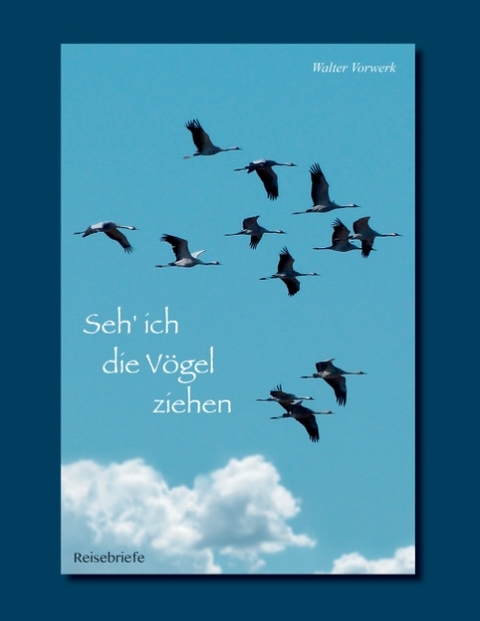 Walter Vorwerk

Seh' ich
die Vögel
ziehen

Reisebriefe